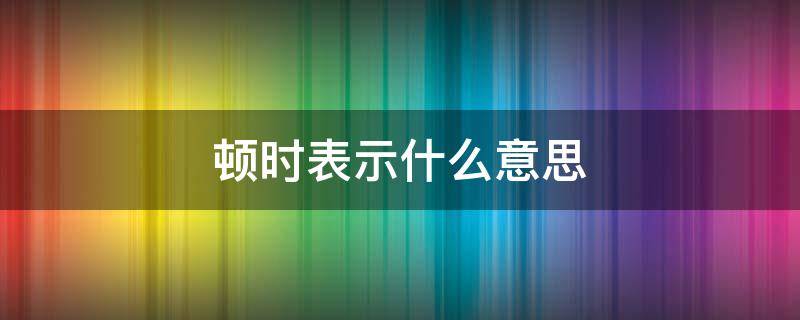 顿时表示什么意思